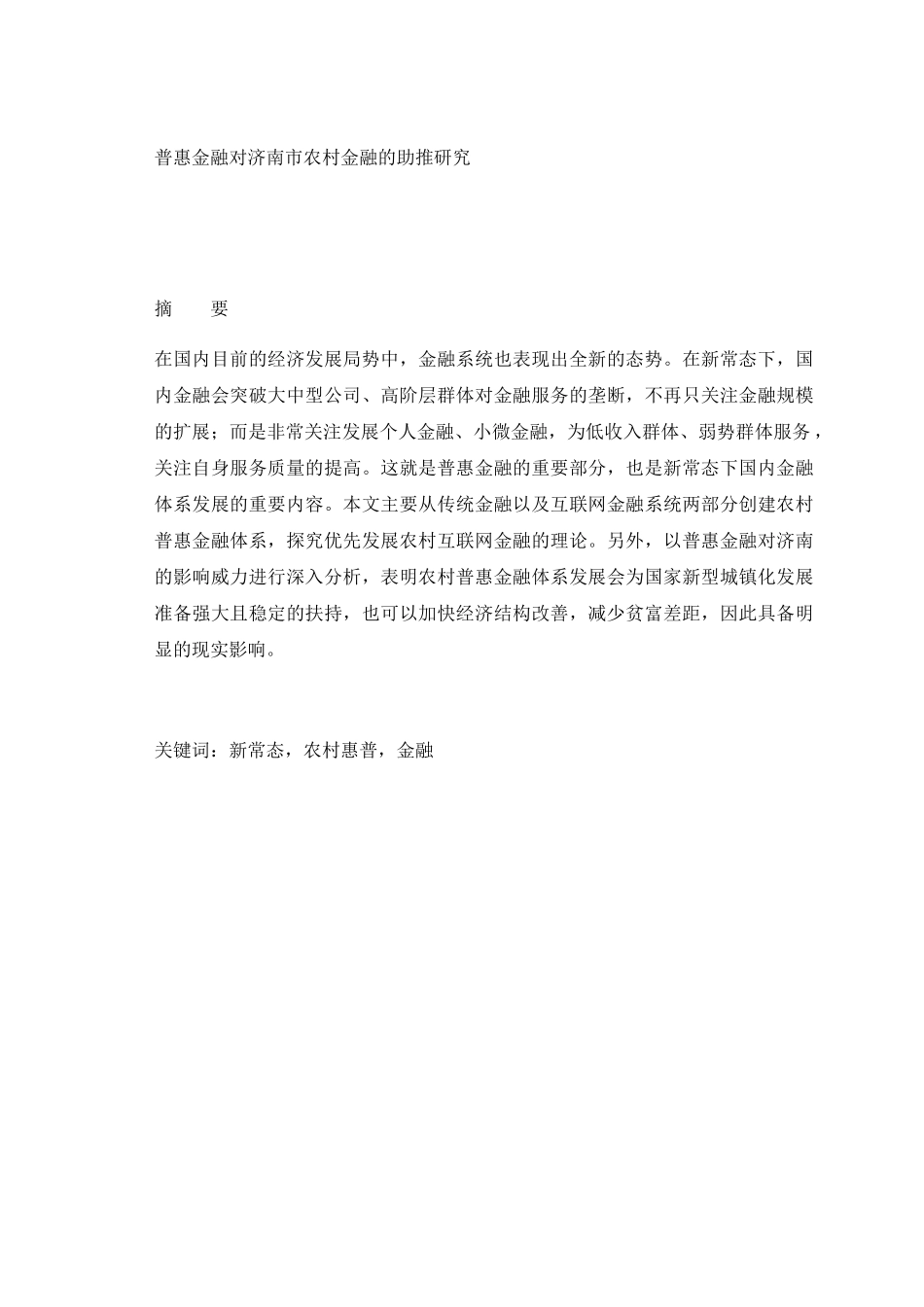 普惠金融对济南市农村金融的助推研究

摘　　要

在国内目前的经济发展局势中，金融系统也表现出全新的态势。在新常态下，国内金融会突破大中型公司、高阶层群体对金融服务的垄断，不再只关注金融规模的扩展；而是非常关注发展个人金融、小微金融，为低收入群体、弱势群体服务，关注自身服务质量的提高。这就是普惠金融的重要部分，也是新常态下国内金融体系发展的重要内容。本文主要从传统金融以及互联网金融系统两部分创建农村普惠金融体系，探究优先发展农村互联网金融的理论。另外，以普惠金融对济南的影响威力进行深入分析，表明农村普惠金融体系发展会为国家新型城镇化发展准备强大且稳定的扶持，也可以加快经济结构改善，减少贫富差距，因此具备明显的现实影响。

关键词：新常态，农村惠普，金融